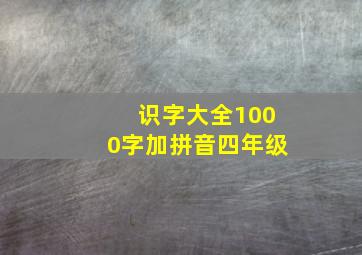 识字大全1000字加拼音四年级